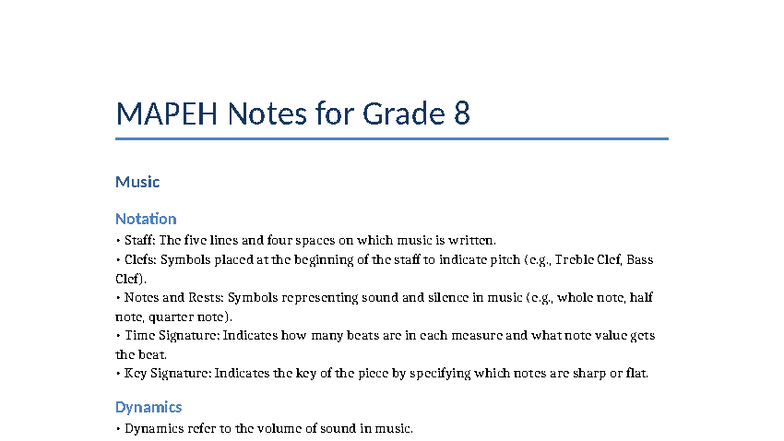 MAPEH Notes for Grade 8

Music

Notation

• Staff: The five lines and four spaces on which music is written.
• Clefs: Symbols placed at the beginning of the staff to indicate pitch (e.g., Treble Clef, Bass Clef).
• Notes and Rests: Symbols representing sound and silence in music (e.g., whole note, half note, quarter note).
• Time Signature: Indicates how many beats are in each measure and what note value gets the beat.
• Key Signature: Indicates the key of the piece by specifying which notes are sharp or flat.

Dynamics

• Dynamics refer to the volume of sound in music.